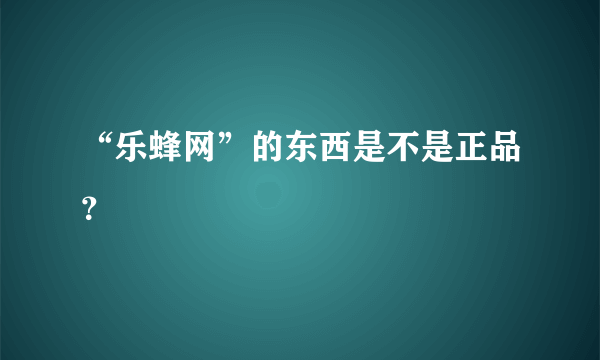 “乐蜂网”的东西是不是正品？